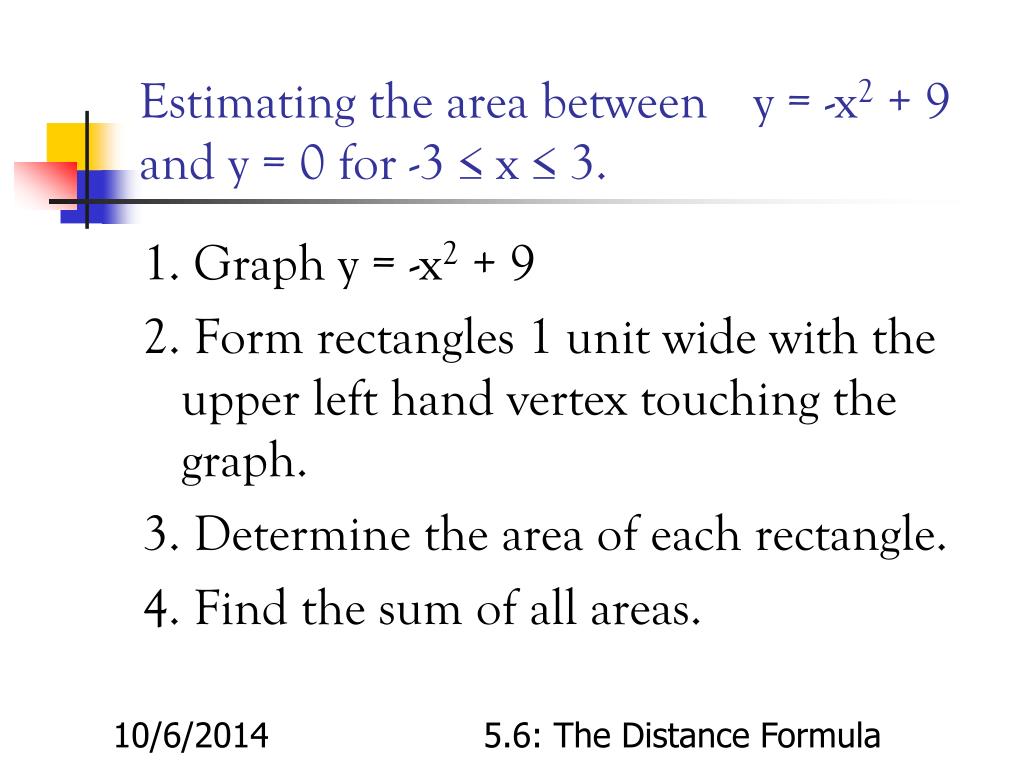 Estimating the area between $y = -x^2 + 9$ and $y = 0$ for $-3 \leq x \leq 3$.

1. Graph $y = -x^2 + 9$
2. Form rectangles 1 unit wide with the upper left hand vertex touching the graph.
3. Determine the area of each rectangle.
4. Find the sum of all areas.

10/6/2014

5.6: The Distance Formula